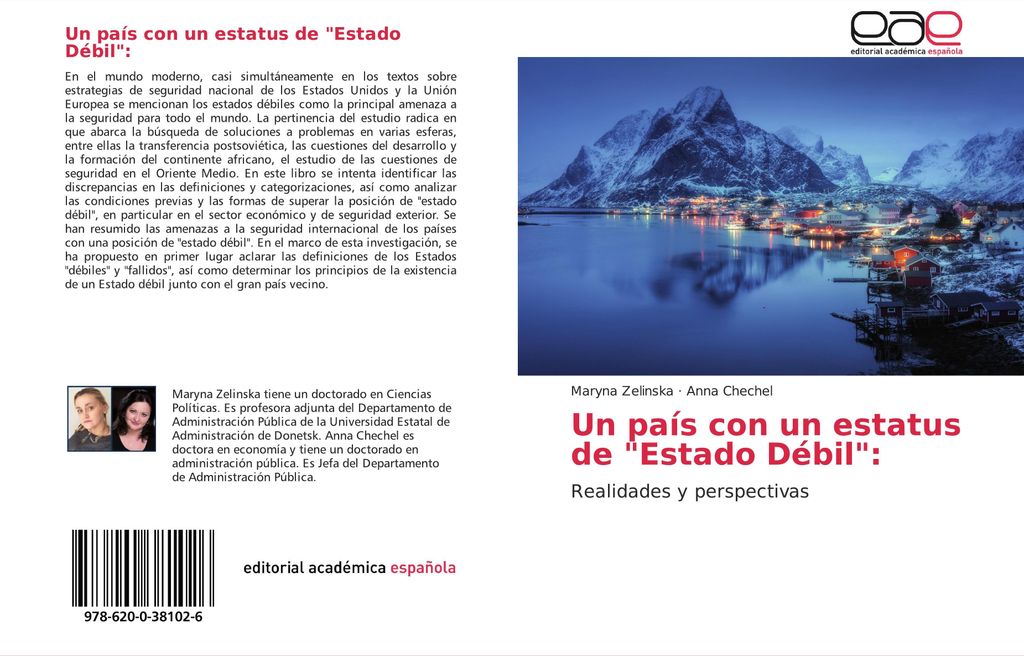 Un país con un estatus de "Estado Débil":

En el mundo moderno, casi simultáneamente en los textos sobre estrategias de seguridad nacional de los Estados Unidos y la Unión Europea se mencionan los estados débiles como la principal amenaza a la seguridad para todo el mundo. La pertinencia del estudio radica en que abarca la búsqueda de soluciones a problemas en varias esferas, entre ellas la transferencia postsoviética, las cuestiones del desarrollo y la formación del continente africano, el estudio de las cuestiones de seguridad en el Oriente Medio. En este libro se intenta identificar las discrepancias en las definiciones y categorizaciones, así como analizar las condiciones previas y las formas de superar la posición de "estado débil", en particular en el sector económico y de seguridad exterior. Se han resumido las amenazas a la seguridad internacional de los países con una posición de "estado débil". En el marco de esta investigación, se ha propuesto en primer lugar aclarar las definiciones de los Estados "débiles" y "fallidos", así como determinar los principios de la existencia de un Estado débil junto con el gran país vecino.

Maryna Zelinska tiene un doctorado en Ciencias Políticas. Es profesora adjunta del Departamento de Administración Pública de la Universidad Estatal de Administración de Donetsk. Anna Chechel es doctora en economía y tiene un doctorado en administración pública. Es Jefa del Departamento de Administración Pública.

978-620-0-38102-6

editorial académica española

eae
editorial académica española

Maryna Zelinska · Anna Chechel

Un país con un estatus de "Estado Débil":

Realidades y perspectivas